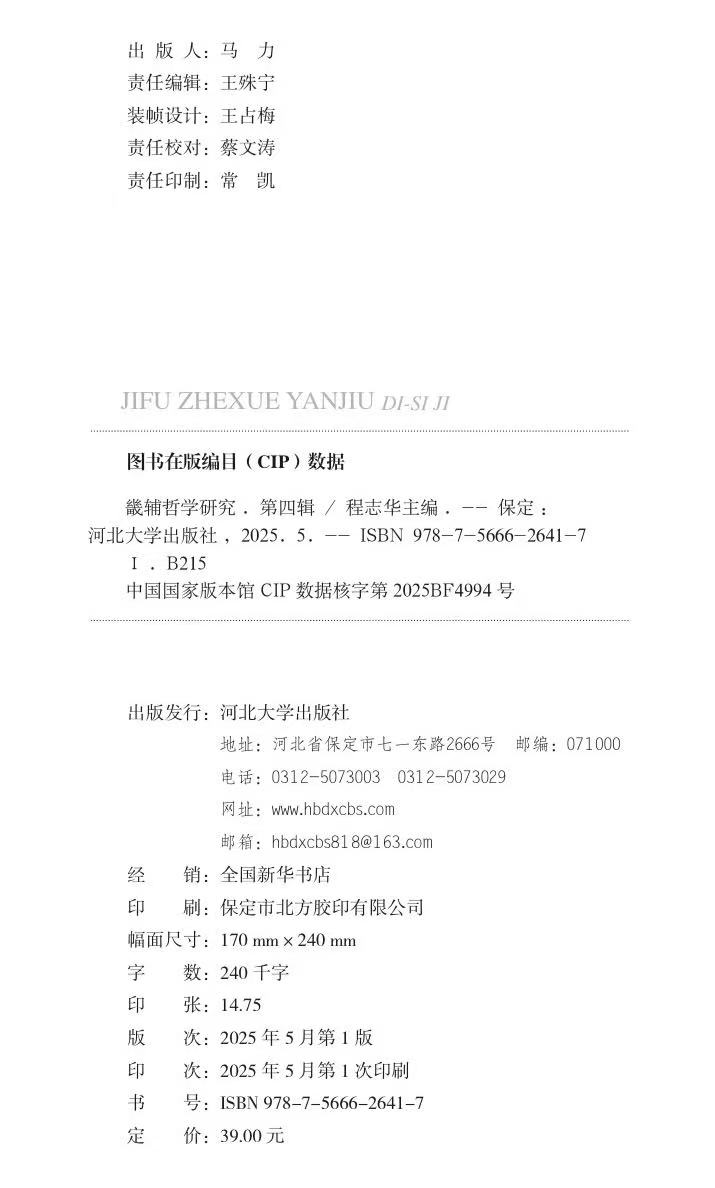 出 版 人：马　力
责任编辑：王殊宁
装帧设计：王占梅
责任校对：蔡文涛
责任印制：常　凯

JIFU ZHEXUE YANJIU DI-SI JI

图书在版编目（CIP）数据

畿辅哲学研究．第四辑 / 程志华主编．-- 保定：河北大学出版社，2025．5．-- ISBN 978-7-5666-2641-7
Ⅰ．B215
中国国家版本馆 CIP 数据核字第 2025BF4994 号

出版发行：河北大学出版社
地址：河北省保定市七一东路2666号　邮编：071000
电话：0312-5073003　0312-5073029
网址：www.hbdxcbs.com
邮箱：hbdxcbs818@163.com
经　　销：全国新华书店
印　　刷：保定市北方胶印有限公司
幅面尺寸：170 mm × 240 mm
字　　数：240 千字
印　　张：14.75
版　　次：2025 年 5 月第 1 版
印　　次：2025 年 5 月第 1 次印刷
书　　号：ISBN 978-7-5666-2641-7
定　　价：39.00 元